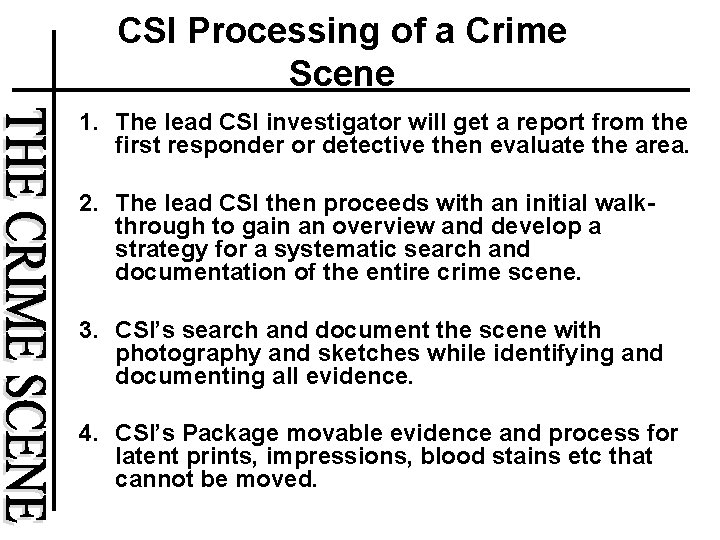 CSI Processing of a Crime Scene

THE CRIME SCENE

1. The lead CSI investigator will get a report from the first responder or detective then evaluate the area.

2. The lead CSI then proceeds with an initial walk-through to gain an overview and develop a strategy for a systematic search and documentation of the entire crime scene.

3. CSI's search and document the scene with photography and sketches while identifying and documenting all evidence.

4. CSI's Package movable evidence and process for latent prints, impressions, blood stains etc that cannot be moved.